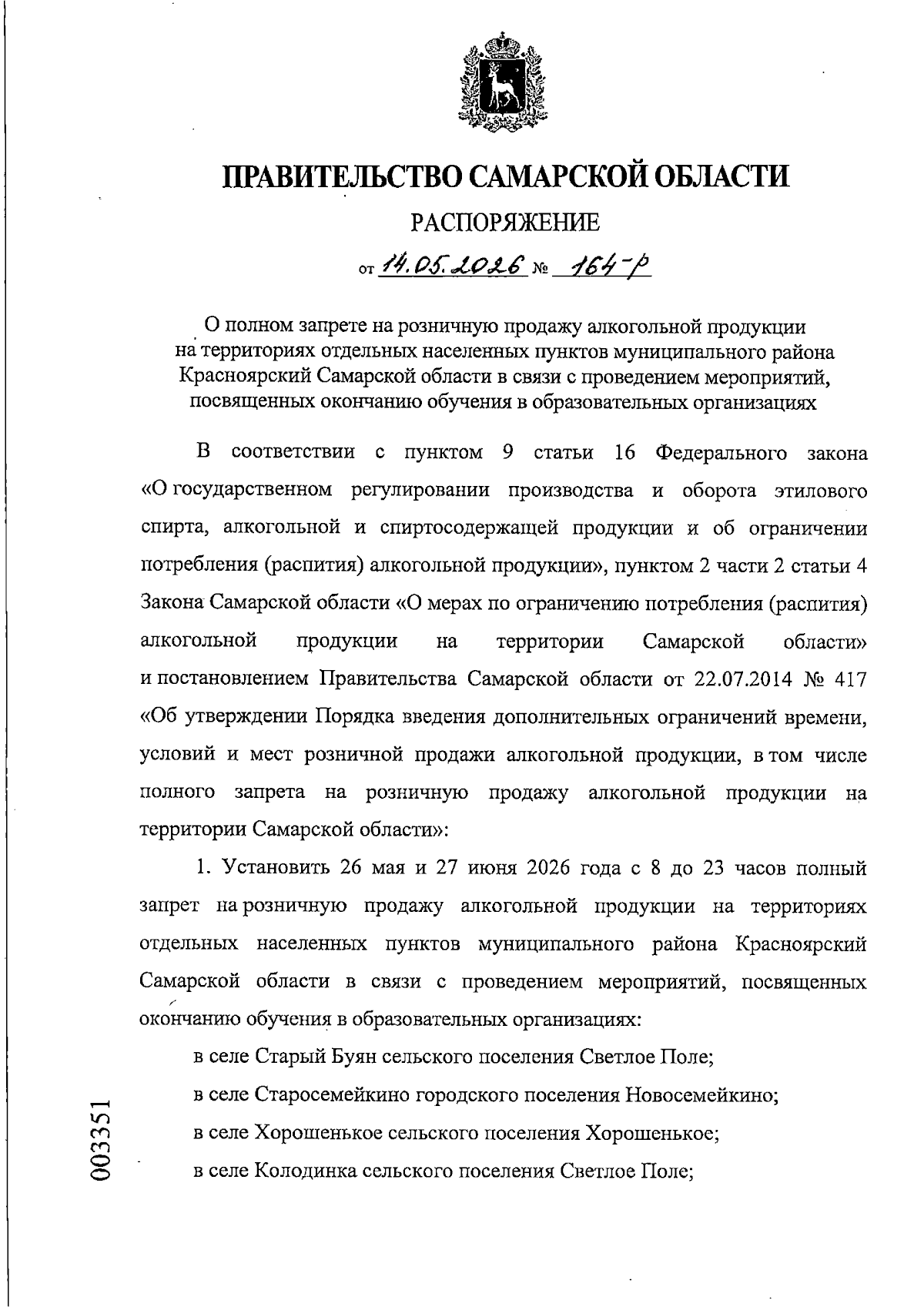 ПРАВИТЕЛЬСТВО САМАРСКОЙ ОБЛАСТИ

РАСПОРЯЖЕНИЕ

от 14.05.2026 № 164-р

О полном запрете на розничную продажу алкогольной продукции на территориях отдельных населенных пунктов муниципального района Красноярский Самарской области в связи с проведением мероприятий, посвященных окончанию обучения в образовательных организациях

В соответствии с пунктом 9 статьи 16 Федерального закона «О государственном регулировании производства и оборота этилового спирта, алкогольной и спиртосодержащей продукции и об ограничении потребления (распития) алкогольной продукции», пунктом 2 части 2 статьи 4 Закона Самарской области «О мерах по ограничению потребления (распития) алкогольной продукции на территории Самарской области» и постановлением Правительства Самарской области от 22.07.2014 № 417 «Об утверждении Порядка введения дополнительных ограничений времени, условий и мест розничной продажи алкогольной продукции, в том числе полного запрета на розничную продажу алкогольной продукции на территории Самарской области»:

1. Установить 26 мая и 27 июня 2026 года с 8 до 23 часов полный запрет на розничную продажу алкогольной продукции на территориях отдельных населенных пунктов муниципального района Красноярский Самарской области в связи с проведением мероприятий, посвященных окончанию обучения в образовательных организациях:

в селе Старый Буян сельского поселения Светлое Поле;

в селе Старосемейкино городского поселения Новосемейкино;

в селе Хорошенькое сельского поселения Хорошенькое;

в селе Колодинка сельского поселения Светлое Поле;

003351